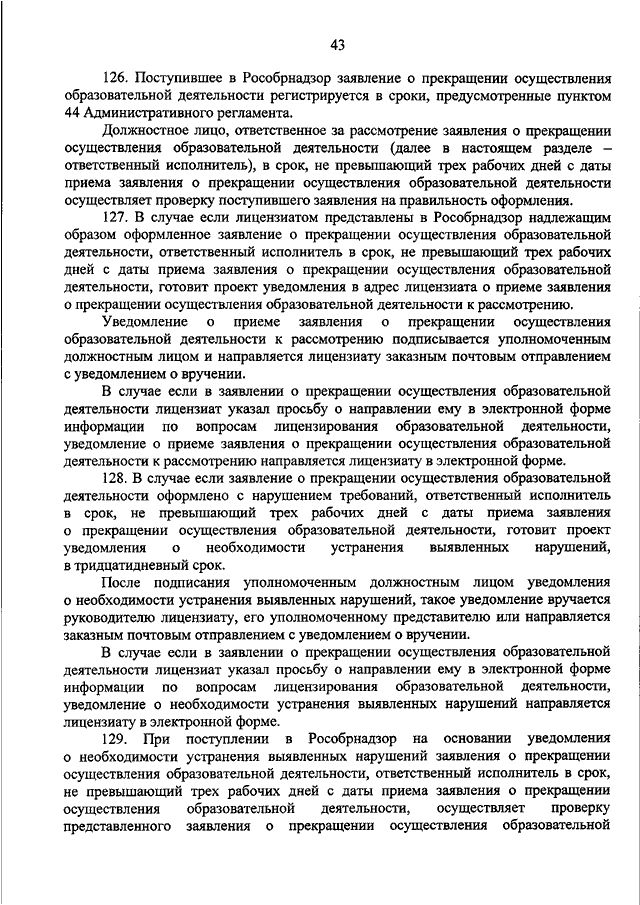 43

126. Поступившее в Рособрнадзор заявление о прекращении осуществления образовательной деятельности регистрируется в сроки, предусмотренные пунктом 44 Административного регламента.

Должностное лицо, ответственное за рассмотрение заявления о прекращении осуществления образовательной деятельности (далее в настоящем разделе – ответственный исполнитель), в срок, не превышающий трех рабочих дней с даты приема заявления о прекращении осуществления образовательной деятельности осуществляет проверку поступившего заявления на правильность оформления.

127. В случае если лицензиатом представлены в Рособрнадзор надлежащим образом оформленное заявление о прекращении осуществления образовательной деятельности, ответственный исполнитель в срок, не превышающий трех рабочих дней с даты приема заявления о прекращении осуществления образовательной деятельности, готовит проект уведомления в адрес лицензиата о приеме заявления о прекращении осуществления образовательной деятельности к рассмотрению.

Уведомление о приеме заявления о прекращении осуществления образовательной деятельности к рассмотрению подписывается уполномоченным должностным лицом и направляется лицензиату заказным почтовым отправлением с уведомлением о вручении.

В случае если в заявлении о прекращении осуществления образовательной деятельности лицензиат указал просьбу о направлении ему в электронной форме информации по вопросам лицензирования образовательной деятельности, уведомление о приеме заявления о прекращении осуществления образовательной деятельности к рассмотрению направляется лицензиату в электронной форме.

128. В случае если заявление о прекращении осуществления образовательной деятельности оформлено с нарушением требований, ответственный исполнитель в срок, не превышающий трех рабочих дней с даты приема заявления о прекращении осуществления образовательной деятельности, готовит проект уведомления о необходимости устранения выявленных нарушений, в тридцатидневный срок.

После подписания уполномоченным должностным лицом уведомления о необходимости устранения выявленных нарушений, такое уведомление вручается руководителю лицензиату, его уполномоченному представителю или направляется заказным почтовым отправлением с уведомлением о вручении.

В случае если в заявлении о прекращении осуществления образовательной деятельности лицензиат указал просьбу о направлении ему в электронной форме информации по вопросам лицензирования образовательной деятельности, уведомление о необходимости устранения выявленных нарушений направляется лицензиату в электронной форме.

129. При поступлении в Рособрнадзор на основании уведомления о необходимости устранения выявленных нарушений заявления о прекращении осуществления образовательной деятельности, ответственный исполнитель в срок, не превышающий трех рабочих дней с даты приема заявления о прекращении осуществления образовательной деятельности, осуществляет проверку представленного заявления о прекращении осуществления образовательной